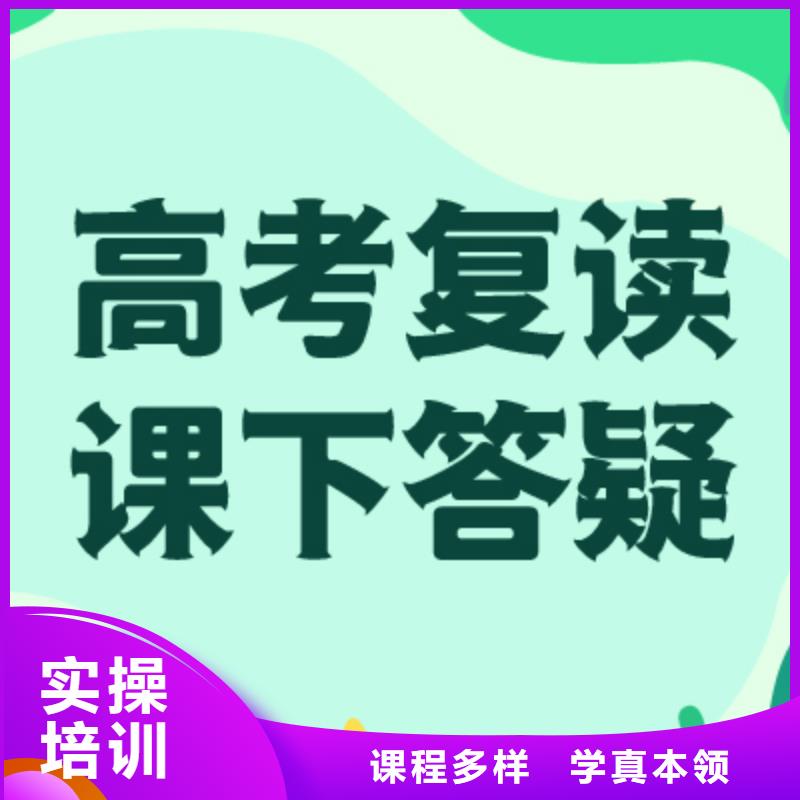 高考复读
课下答疑

实操
培训

课程多样　学真本领